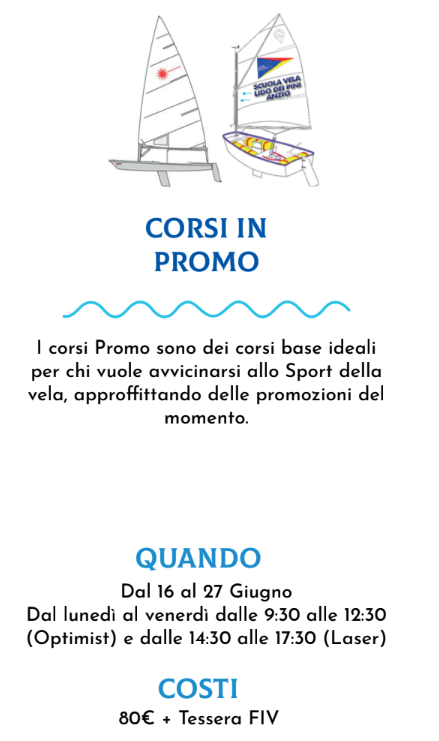 SCUOLA VELA LIDO DEI PINI ANZIO

CORSI IN PROMO

I corsi Promo sono dei corsi base ideali per chi vuole avvicinarsi allo Sport della vela, approffittando delle promozioni del momento.

QUANDO

Dal 16 al 27 Giugno
Dal lunedì al venerdì dalle 9:30 alle 12:30 (Optimist) e dalle 14:30 alle 17:30 (Laser)

COSTI

80€ + Tessera FIV